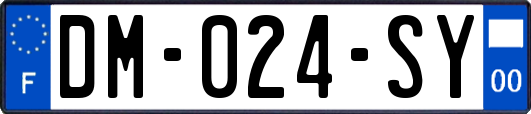 F

DM-024-SY

00